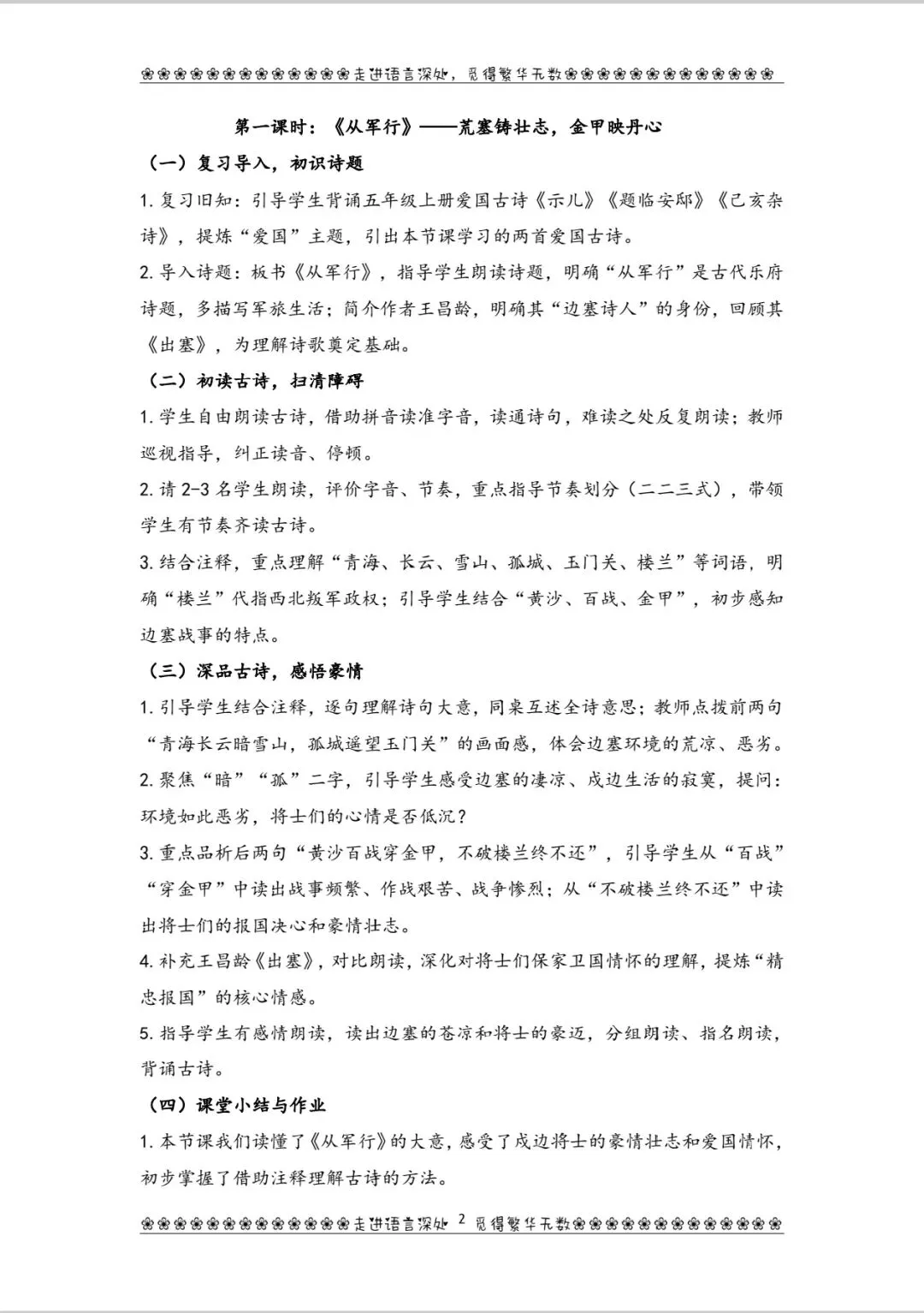 ❀❀❀❀❀❀❀❀❀❀❀❀❀走进语言深处，觅得繁华无数❀❀❀❀❀❀❀❀❀❀❀❀❀

第一课时：《从军行》——荒塞铸壮志，金甲映丹心

（一）复习导入，初识诗题

1. 复习旧知：引导学生背诵五年级上册爱国古诗《示儿》《题临安邸》《己亥杂诗》，提炼“爱国”主题，引出本节课学习的两首爱国古诗。

2. 导入诗题：板书《从军行》，指导学生朗读诗题，明确“从军行”是古代乐府诗题，多描写军旅生活；简介作者王昌龄，明确其“边塞诗人”的身份，回顾其《出塞》，为理解诗歌奠定基础。

（二）初读古诗，扫清障碍

1. 学生自由朗读古诗，借助拼音读准字音，读通诗句，难读之处反复朗读；教师巡视指导，纠正读音、停顿。

2. 请 2-3 名学生朗读，评价字音、节奏，重点指导节奏划分（二二三式），带领学生有节奏齐读古诗。

3. 结合注释，重点理解“青海、长云、雪山、孤城、玉门关、楼兰”等词语，明确“楼兰”代指西北叛军政权；引导学生结合“黄沙、百战、金甲”，初步感知边塞战事的特点。

（三）深品古诗，感悟豪情

1. 引导学生结合注释，逐句理解诗句大意，同桌互述全诗意思；教师点拨前两句“青海长云暗雪山，孤城遥望玉门关”的画面感，体会边塞环境的荒凉、恶劣。

2. 聚焦“暗”“孤”二字，引导学生感受边塞的凄凉、戍边生活的寂寞，提问：环境如此恶劣，将士们的心情是否低沉？

3. 重点品析后两句“黄沙百战穿金甲，不破楼兰终不还”，引导学生从“百战”“穿金甲”中读出战事频繁、作战艰苦、战争惨烈；从“不破楼兰终不还”中读出将士们的报国决心和豪情壮志。

4. 补充王昌龄《出塞》，对比朗读，深化对将士们保家卫国情怀的理解，提炼“精忠报国”的核心情感。

5. 指导学生有感情朗读，读出边塞的苍凉和将士的豪迈，分组朗读、指名朗读，背诵古诗。

（四）课堂小结与作业

1. 本节课我们读懂了《从军行》的大意，感受了戍边将士的豪情壮志和爱国情怀，初步掌握了借助注释理解古诗的方法。

❀❀❀❀❀❀❀❀❀❀❀❀❀走进语言深处 2 觅得繁华无数❀❀❀❀❀❀❀❀❀❀❀❀❀